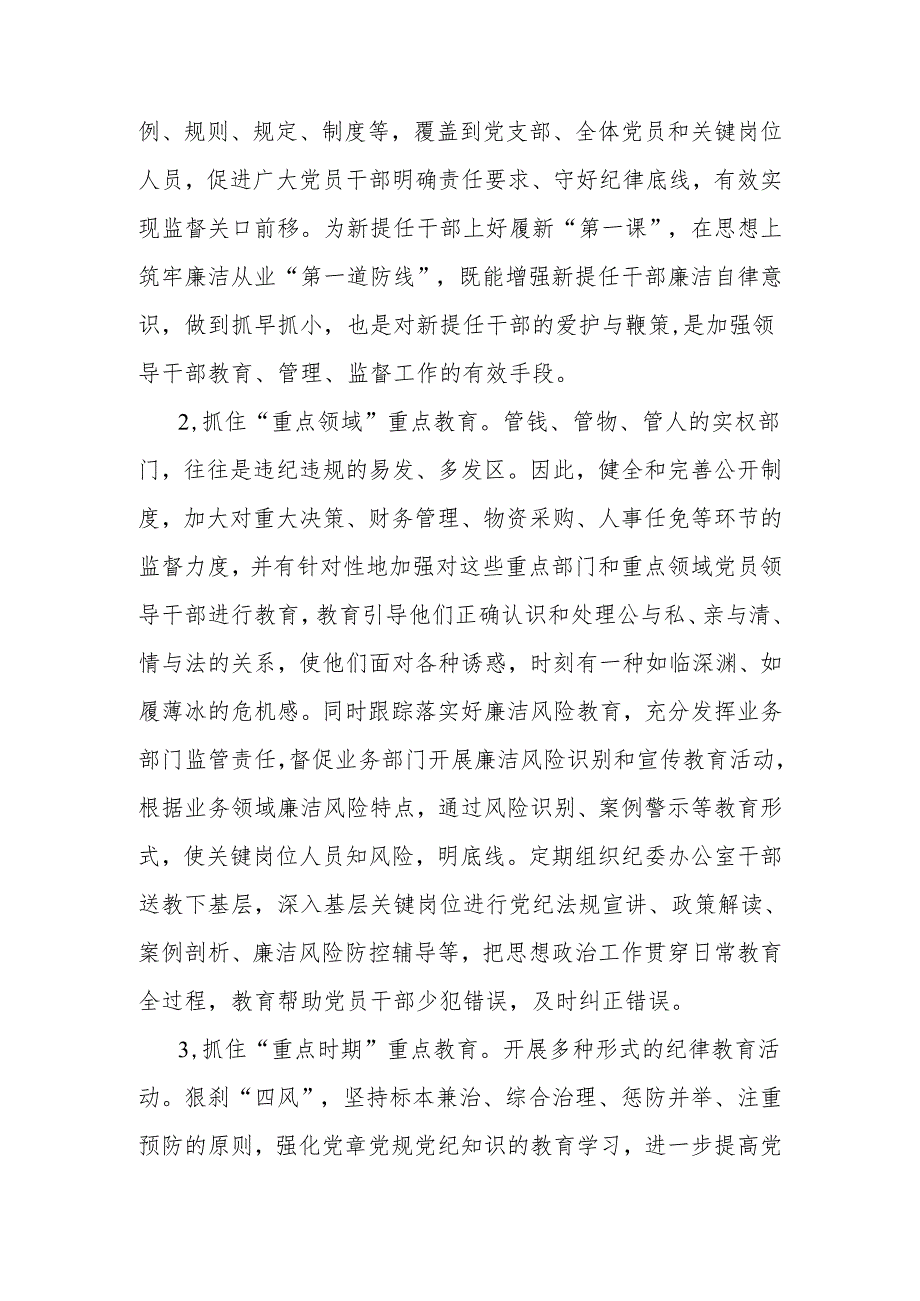 例、规则、规定、制度等，覆盖到党支部、全体党员和关键岗位人员，促进广大党员干部明确责任要求、守好纪律底线，有效实现监督关口前移。为新提任干部上好履新“第一课”，在思想上筑牢廉洁从业“第一道防线”，既能增强新提任干部廉洁自律意识，做到抓早抓小，也是对新提任干部的爱护与鞭策,是加强领导干部教育、管理、监督工作的有效手段。

2,抓住“重点领域”重点教育。管钱、管物、管人的实权部门，往往是违纪违规的易发、多发区。因此，健全和完善公开制度，加大对重大决策、财务管理、物资采购、人事任免等环节的监督力度，并有针对性地加强对这些重点部门和重点领域党员领导干部进行教育，教育引导他们正确认识和处理公与私、亲与清、情与法的关系，使他们面对各种诱惑，时刻有一种如临深渊、如履薄冰的危机感。同时跟踪落实好廉洁风险教育，充分发挥业务部门监管责任,督促业务部门开展廉洁风险识别和宣传教育活动，根据业务领域廉洁风险特点，通过风险识别、案例警示等教育形式，使关键岗位人员知风险，明底线。定期组织纪委办公室干部送教下基层，深入基层关键岗位进行党纪法规宣讲、政策解读、案例剖析、廉洁风险防控辅导等，把思想政治工作贯穿日常教育全过程，教育帮助党员干部少犯错误，及时纠正错误。

3,抓住“重点时期”重点教育。开展多种形式的纪律教育活动。狠刹“四风”，坚持标本兼治、综合治理、惩防并举、注重预防的原则，强化党章党规党纪知识的教育学习，进一步提高党